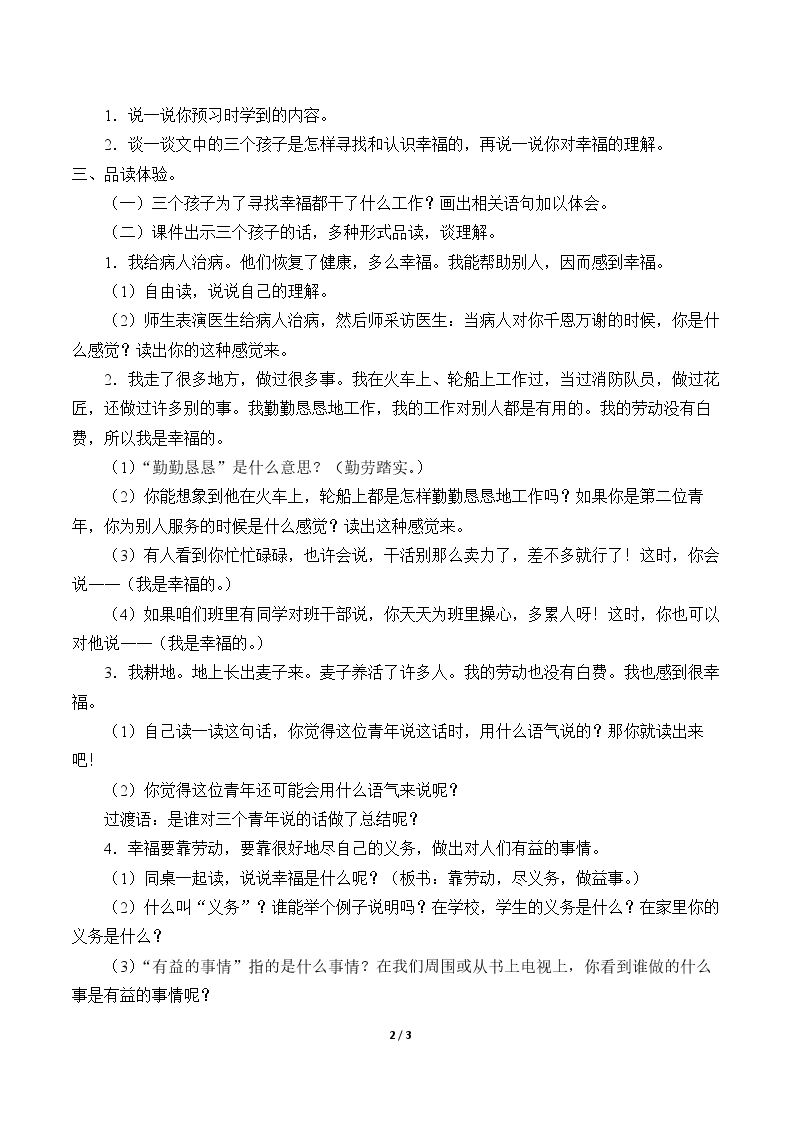 1．说一说你预习时学到的内容。

2．谈一谈文中的三个孩子是怎样寻找和认识幸福的，再说一说你对幸福的理解。

三、品读体验。

（一）三个孩子为了寻找幸福都干了什么工作？画出相关语句加以体会。

（二）课件出示三个孩子的话，多种形式品读，谈理解。

1．我给病人治病。他们恢复了健康，多么幸福。我能帮助别人，因而感到幸福。

（1）自由读，说说自己的理解。

（2）师生表演医生给病人治病，然后师采访医生：当病人对你千恩万谢的时候，你是什么感觉？读出你的这种感觉来。

2．我走了很多地方，做过很多事。我在火车上、轮船上工作过，当过消防队员，做过花匠，还做过许多别的事。我勤勤恳恳地工作，我的工作对别人都是有用的。我的劳动没有白费，所以我是幸福的。

（1）“勤勤恳恳”是什么意思？（勤劳踏实。）

（2）你能想象到他在火车上，轮船上都是怎样勤勤恳恳地工作吗？如果你是第二位青年，你为别人服务的时候是什么感觉？读出这种感觉来。

（3）有人看到你忙忙碌碌，也许会说，干活别那么卖力了，差不多就行了！这时，你会说——（我是幸福的。）

（4）如果咱们班里有同学对班干部说，你天天为班里操心，多累人呀！这时，你也可以对他说——（我是幸福的。）

3．我耕地。地上长出麦子来。麦子养活了许多人。我的劳动也没有白费。我也感到很幸福。

（1）自己读一读这句话，你觉得这位青年说这话时，用什么语气说的？那你就读出来吧！

（2）你觉得这位青年还可能会用什么语气来说呢？

过渡语：是谁对三个青年说的话做了总结呢？

4．幸福要靠劳动，要靠很好地尽自己的义务，做出对人们有益的事情。

（1）同桌一起读，说说幸福是什么呢？（板书：靠劳动，尽义务，做益事。）

（2）什么叫“义务”？谁能举个例子说明吗？在学校，学生的义务是什么？在家里你的义务是什么？

（3）“有益的事情”指的是什么事情？在我们周围或从书上电视上，你看到谁做的什么事是有益的事情呢？

2 / 3